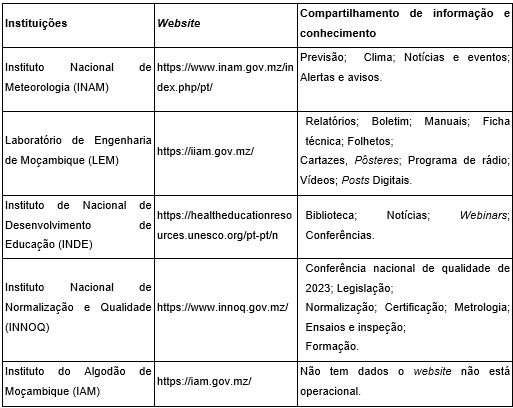 | Instituições | Website | Compartilhamento de informação e conhecimento |
|---|---|---|
| Instituto Nacional de Meteorologia (INAM) | https://www.inam.gov.mz/index.php/pt/ | Previsão; Clima; Notícias e eventos; Alertas e avisos. |
| Laboratório de Engenharia de Moçambique (LEM) | https://iiam.gov.mz/ | Relatórios; Boletim; Manuais; Ficha técnica; Folhetos; Cartazes, Pôsteres; Programa de rádio; Vídeos; Posts Digitais. |
| Instituto de Nacional de Desenvolvimento de Educação (INDE) | https://healtheducationresources.unesco.org/pt-pt/n | Biblioteca; Notícias; Webinars; Conferências. |
| Instituto Nacional de Normalização e Qualidade (INNOQ) | https://www.innoq.gov.mz/ | Conferência nacional de qualidade de 2023; Legislação; Normalização; Certificação; Metrologia; Ensaios e inspeção; Formação. |
| Instituto do Algodão de Moçambique (IAM) | https://iam.gov.mz/ | Não tem dados o website não está operacional. |